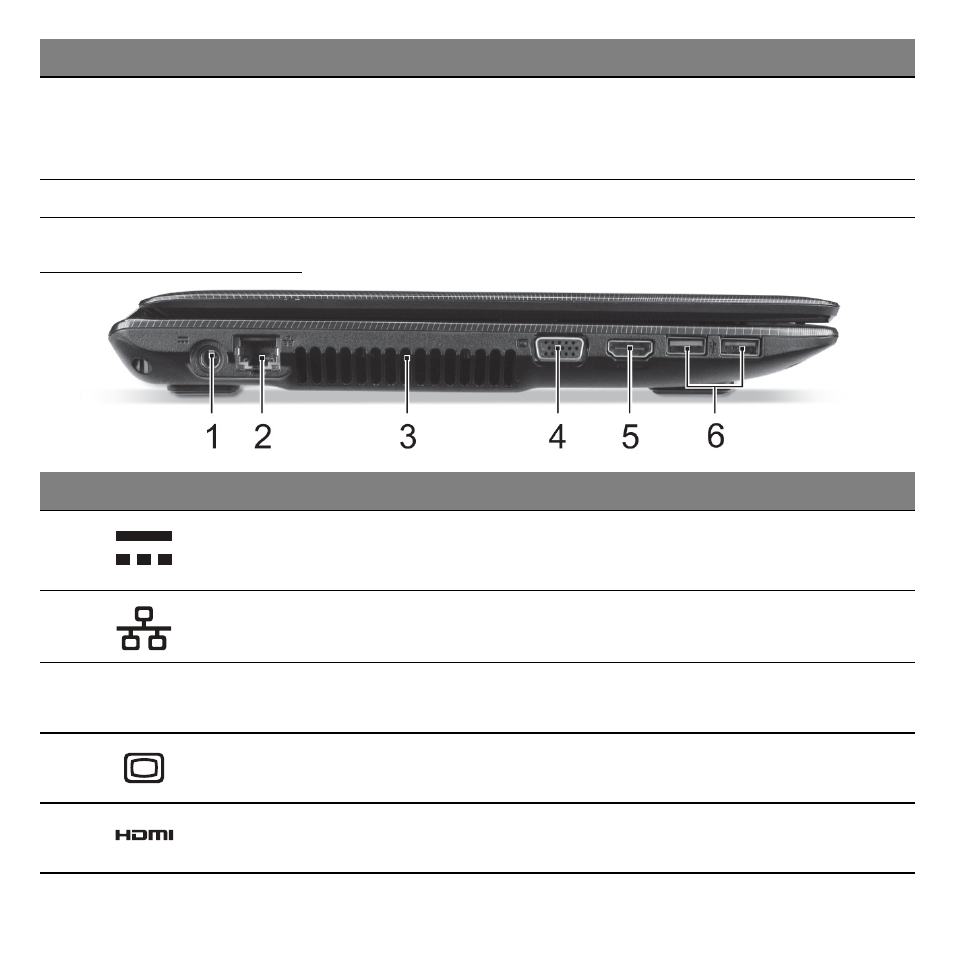 1 2 3 4 5 6

HDMI